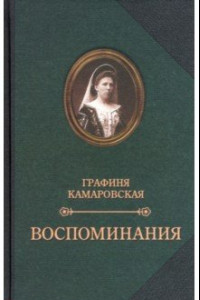 ГРАФИНЯ
КАМАРОВСКАЯ

ВОСПОМИНАНИЯ